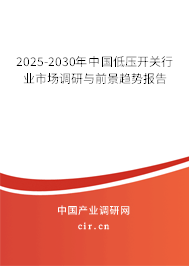 2025-2030年中国低压开关行业市场调研与前景趋势报告

中国产业调研网

cir.cn